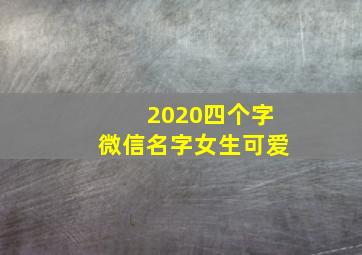 2020四个字
微信名字女生可爱